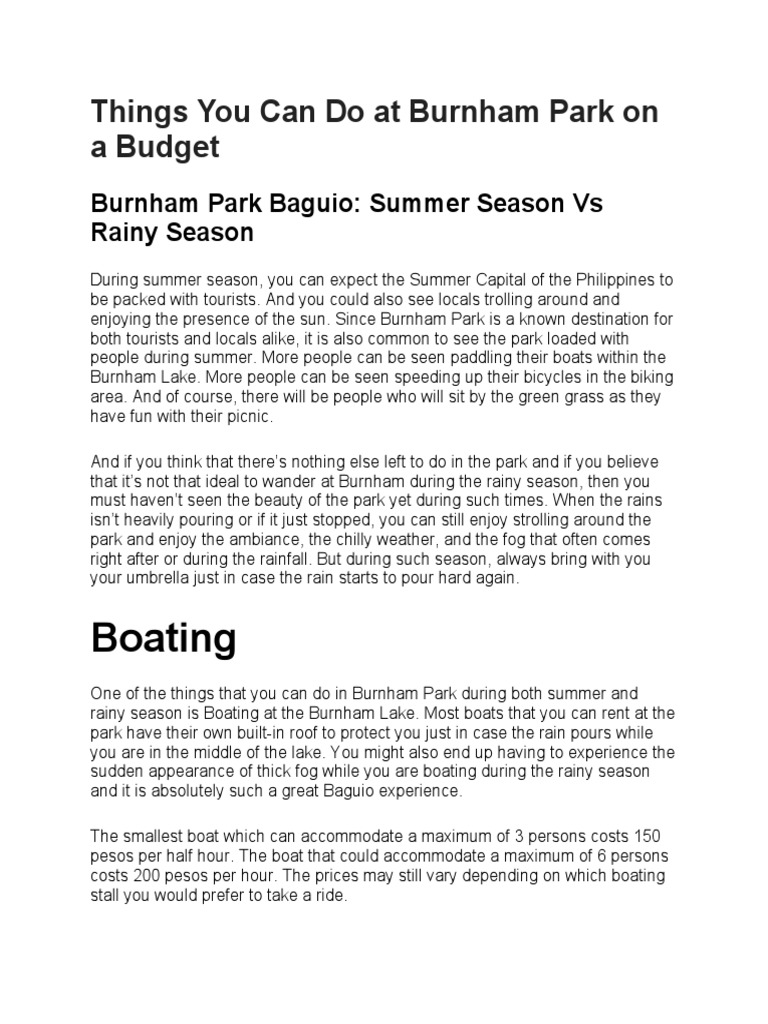 Things You Can Do at Burnham Park on a Budget

Burnham Park Baguio: Summer Season Vs Rainy Season

During summer season, you can expect the Summer Capital of the Philippines to be packed with tourists. And you could also see locals trolling around and enjoying the presence of the sun. Since Burnham Park is a known destination for both tourists and locals alike, it is also common to see the park loaded with people during summer. More people can be seen paddling their boats within the Burnham Lake. More people can be seen speeding up their bicycles in the biking area. And of course, there will be people who will sit by the green grass as they have fun with their picnic.

And if you think that there's nothing else left to do in the park and if you believe that it's not that ideal to wander at Burnham during the rainy season, then you must haven't seen the beauty of the park yet during such times. When the rains isn't heavily pouring or if it just stopped, you can still enjoy strolling around the park and enjoy the ambiance, the chilly weather, and the fog that often comes right after or during the rainfall. But during such season, always bring with you your umbrella just in case the rain starts to pour hard again.

Boating

One of the things that you can do in Burnham Park during both summer and rainy season is Boating at the Burnham Lake. Most boats that you can rent at the park have their own built-in roof to protect you just in case the rain pours while you are in the middle of the lake. You might also end up having to experience the sudden appearance of thick fog while you are boating during the rainy season and it is absolutely such a great Baguio experience.

The smallest boat which can accommodate a maximum of 3 persons costs 150 pesos per half hour. The boat that could accommodate a maximum of 6 persons costs 200 pesos per hour. The prices may still vary depending on which boating stall you would prefer to take a ride.